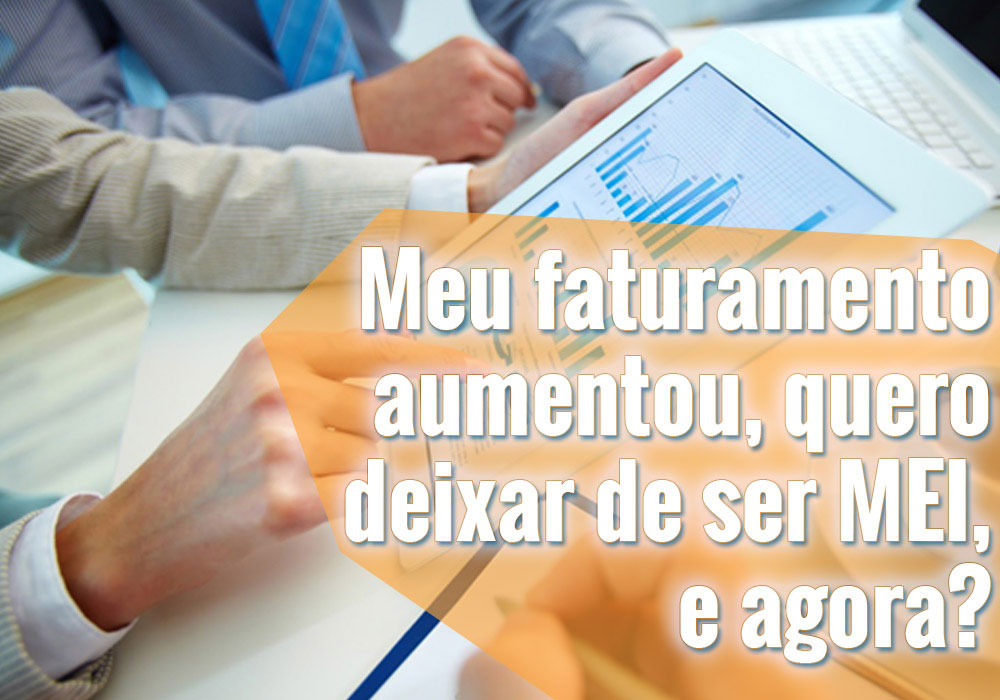 Meu faturamento aumentou, quero deixar de ser MEI, e agora?